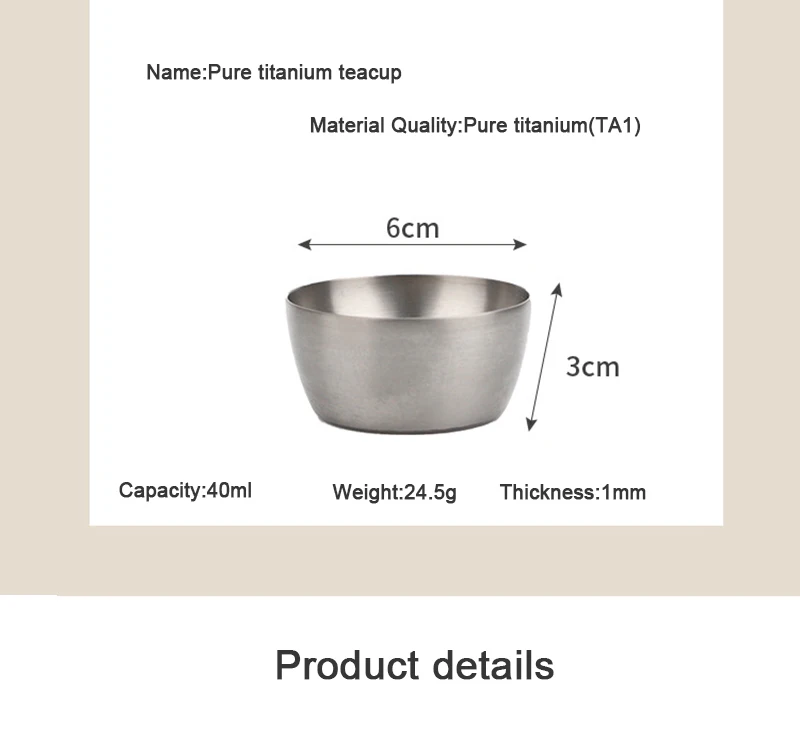 Name:Pure titanium teacup

Material Quality:Pure titanium(TA1)

6cm

3cm

Capacity:40ml

Weight:24.5g

Thickness:1mm

Product details